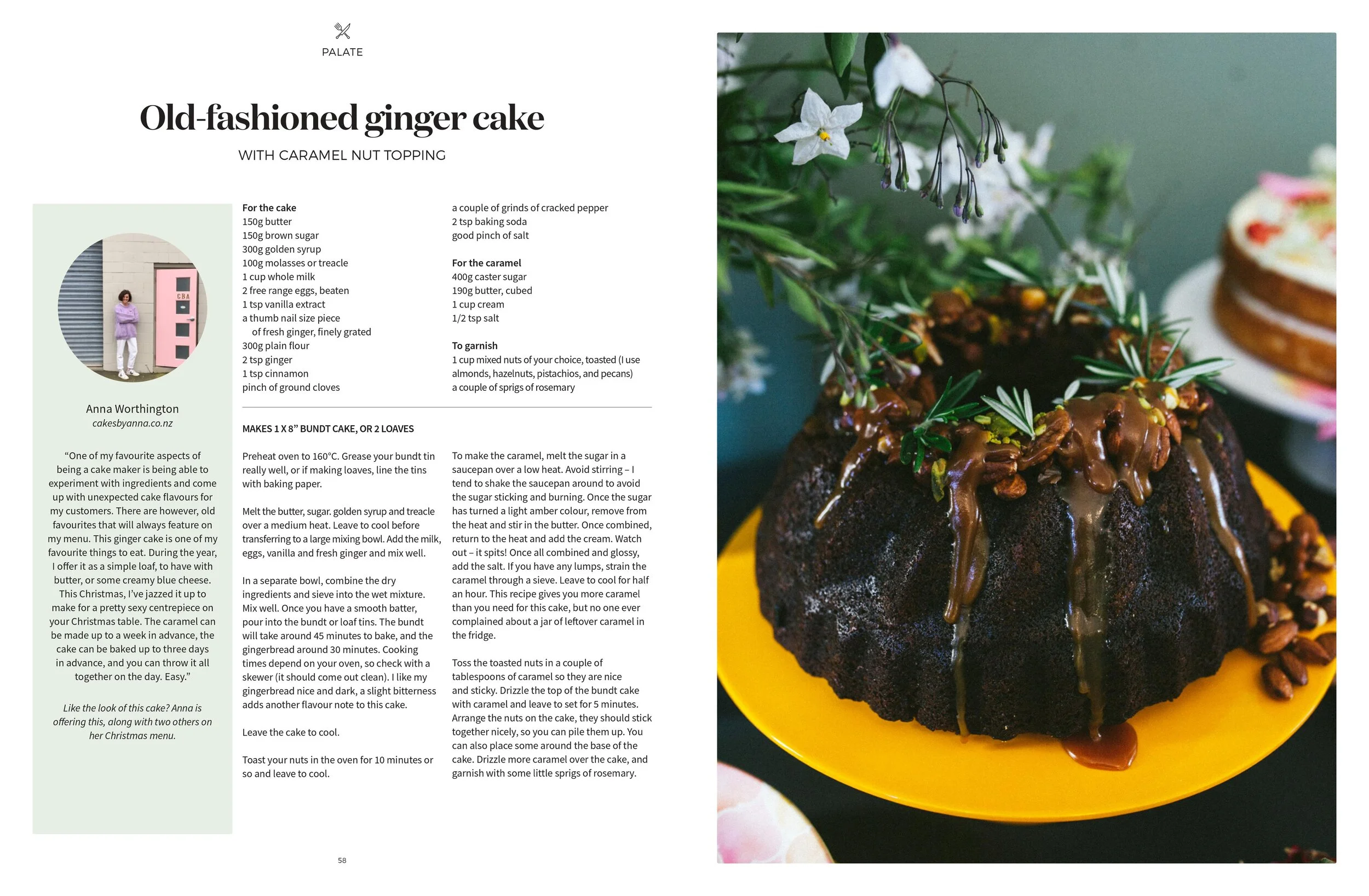 PALATE

Old-fashioned ginger cake

WITH CARAMEL NUT TOPPING

Anna Worthington
cakesbyanna.co.nz

"One of my favourite aspects of being a cake maker is being able to experiment with ingredients and come up with unexpected cake flavours for my customers. There are however, old favourites that will always feature on my menu. This ginger cake is one of my favourite things to eat. During the year, I offer it as a simple loaf, to have with butter, or some creamy blue cheese. This Christmas, I've jazzed it up to make for a pretty sexy centrepiece on your Christmas table. The caramel can be made up to a week in advance, the cake can be baked up to three days in advance, and you can throw it all together on the day. Easy."

Like the look of this cake? Anna is offering this, along with two others on her Christmas menu.

For the cake
150g butter
150g brown sugar
300g golden syrup
100g molasses or treacle
1 cup whole milk
2 free range eggs, beaten
1 tsp vanilla extract
a thumb nail size piece of fresh ginger, finely grated
300g plain flour
2 tsp ginger
1 tsp cinnamon
pinch of ground cloves
a couple of grinds of cracked pepper
2 tsp baking soda
good pinch of salt

For the caramel
400g caster sugar
190g butter, cubed
1 cup cream
1/2 tsp salt

To garnish
1 cup mixed nuts of your choice, toasted (I use almonds, hazelnuts, pistachios, and pecans)
a couple of sprigs of rosemary

MAKES 1 X 8" BUNDT CAKE, OR 2 LOAVES

Preheat oven to 160°C. Grease your bundt tin really well, or if making loaves, line the tins with baking paper.

Melt the butter, sugar. golden syrup and treacle over a medium heat. Leave to cool before transferring to a large mixing bowl. Add the milk, eggs, vanilla and fresh ginger and mix well.

In a separate bowl, combine the dry ingredients and sieve into the wet mixture. Mix well. Once you have a smooth batter, pour into the bundt or loaf tins. The bundt will take around 45 minutes to bake, and the gingerbread around 30 minutes. Cooking times depend on your oven, so check with a skewer (it should come out clean). I like my gingerbread nice and dark, a slight bitterness adds another flavour note to this cake.

Leave the cake to cool.

Toast your nuts in the oven for 10 minutes or so and leave to cool.

To make the caramel, melt the sugar in a saucepan over a low heat. Avoid stirring – I tend to shake the saucepan around to avoid the sugar sticking and burning. Once the sugar has turned a light amber colour, remove from the heat and stir in the butter. Once combined, return to the heat and add the cream. Watch out – it spits! Once all combined and glossy, add the salt. If you have any lumps, strain the caramel through a sieve. Leave to cool for half an hour. This recipe gives you more caramel than you need for this cake, but no one ever complained about a jar of leftover caramel in the fridge.

Toss the toasted nuts in a couple of tablespoons of caramel so they are nice and sticky. Drizzle the top of the bundt cake with caramel and leave to set for 5 minutes. Arrange the nuts on the cake, they should stick together nicely, so you can pile them up. You can also place some around the base of the cake. Drizzle more caramel over the cake, and garnish with some little sprigs of rosemary.

58